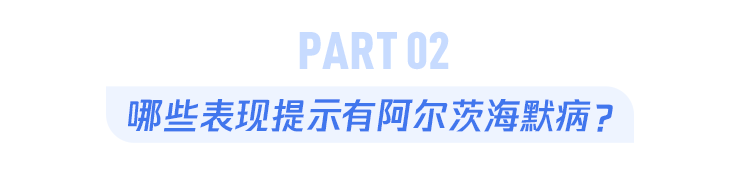 PART 02

哪些表现提示有阿尔茨海默病？